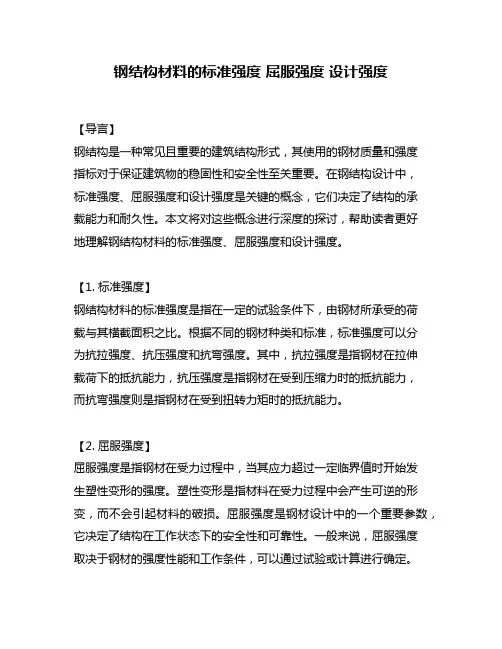 钢结构材料的标准强度 屈服强度 设计强度

【导言】
钢结构是一种常见且重要的建筑结构形式，其使用的钢材质量和强度指标对于保证建筑物的稳固性和安全性至关重要。在钢结构设计中，标准强度、屈服强度和设计强度是关键的概念，它们决定了结构的承载能力和耐久性。本文将对这些概念进行深度的探讨，帮助读者更好地理解钢结构材料的标准强度、屈服强度和设计强度。

【1. 标准强度】
钢结构材料的标准强度是指在一定的试验条件下，由钢材所承受的荷载与其横截面积之比。根据不同的钢材种类和标准，标准强度可以分为抗拉强度、抗压强度和抗弯强度。其中，抗拉强度是指钢材在拉伸载荷下的抵抗能力，抗压强度是指钢材在受到压缩力时的抵抗能力，而抗弯强度则是指钢材在受到扭转力矩时的抵抗能力。

【2. 屈服强度】
屈服强度是指钢材在受力过程中，当其应力超过一定临界值时开始发生塑性变形的强度。塑性变形是指材料在受力过程中会产生可逆的形变，而不会引起材料的破损。屈服强度是钢材设计中的一个重要参数，它决定了结构在工作状态下的安全性和可靠性。一般来说，屈服强度取决于钢材的强度性能和工作条件，可以通过试验或计算进行确定。